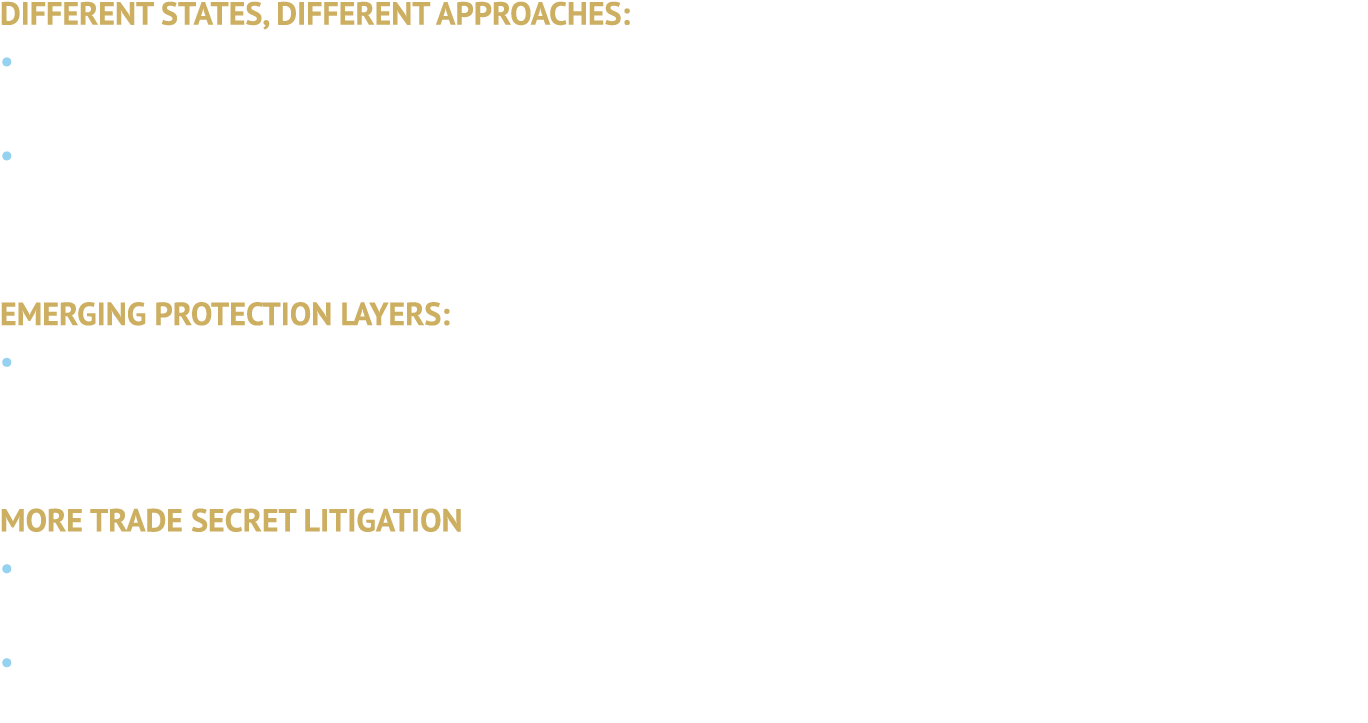 DIFFERENT STATES, DIFFERENT APPROACHES:

EMERGING PROTECTION LAYERS:

MORE TRADE SECRET LITIGATION